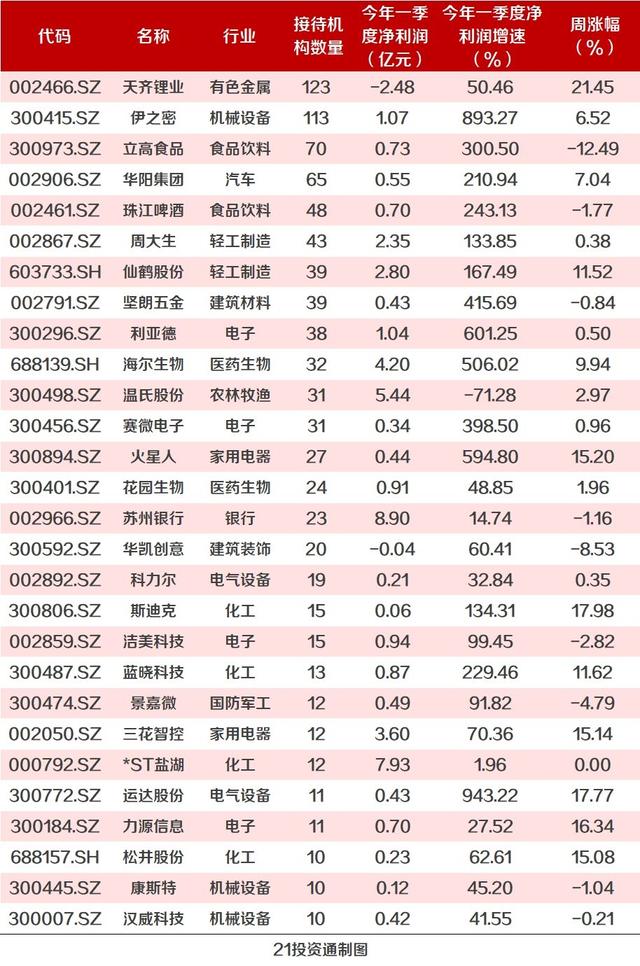 | 代码 | 名称 | 行业 | 接待机构数量 | 今年一季度净利润（亿元） | 今年一季度净利润增速（%） | 周涨幅（%） |
|---|---|---|---|---|---|---|
| 002466.SZ | 天齐锂业 | 有色金属 | 123 | -2.48 | 50.46 | 21.45 |
| 300415.SZ | 伊之密 | 机械设备 | 113 | 1.07 | 893.27 | 6.52 |
| 300973.SZ | 立高食品 | 食品饮料 | 70 | 0.73 | 300.50 | -12.49 |
| 002906.SZ | 华阳集团 | 汽车 | 65 | 0.55 | 210.94 | 7.04 |
| 002461.SZ | 珠江啤酒 | 食品饮料 | 48 | 0.70 | 243.13 | -1.77 |
| 002867.SZ | 周大生 | 轻工制造 | 43 | 2.35 | 133.85 | 0.38 |
| 603733.SH | 仙鹤股份 | 轻工制造 | 39 | 2.80 | 167.49 | 11.52 |
| 002791.SZ | 坚朗五金 | 建筑材料 | 39 | 0.43 | 415.69 | -0.84 |
| 300296.SZ | 利亚德 | 电子 | 38 | 1.04 | 601.25 | 0.50 |
| 688139.SH | 海尔生物 | 医药生物 | 32 | 4.20 | 506.02 | 9.94 |
| 300498.SZ | 温氏股份 | 农林牧渔 | 31 | 5.44 | -71.28 | 2.97 |
| 300456.SZ | 赛微电子 | 电子 | 31 | 0.34 | 398.50 | 0.96 |
| 300894.SZ | 火星人 | 家用电器 | 27 | 0.44 | 594.80 | 15.20 |
| 300401.SZ | 花园生物 | 医药生物 | 24 | 0.91 | 48.85 | 1.96 |
| 002966.SZ | 苏州银行 | 银行 | 23 | 8.90 | 14.74 | -1.16 |
| 300592.SZ | 华凯创意 | 建筑装饰 | 20 | -0.04 | 60.41 | -8.53 |
| 002892.SZ | 科力尔 | 电气设备 | 19 | 0.21 | 32.84 | 0.35 |
| 300806.SZ | 斯迪克 | 化工 | 15 | 0.06 | 134.31 | 17.98 |
| 002859.SZ | 洁美科技 | 电子 | 15 | 0.94 | 99.45 | -2.82 |
| 300487.SZ | 蓝晓科技 | 化工 | 13 | 0.87 | 229.46 | 11.62 |
| 300474.SZ | 景嘉微 | 国防军工 | 12 | 0.49 | 91.82 | -4.79 |
| 002050.SZ | 三花智控 | 家用电器 | 12 | 3.60 | 70.36 | 15.14 |
| 000792.SZ | *ST盐湖 | 化工 | 12 | 7.93 | 1.96 | 0.00 |
| 300772.SZ | 运达股份 | 电气设备 | 11 | 0.43 | 943.22 | 17.77 |
| 300184.SZ | 力源信息 | 电子 | 11 | 0.70 | 27.52 | 16.34 |
| 688157.SH | 松井股份 | 化工 | 10 | 0.23 | 62.61 | 15.08 |
| 300445.SZ | 康斯特 | 机械设备 | 10 | 0.12 | 45.20 | -1.04 |
| 300007.SZ | 汉威科技 | 机械设备 | 10 | 0.42 | 41.55 | -0.21 |

21投资通制图